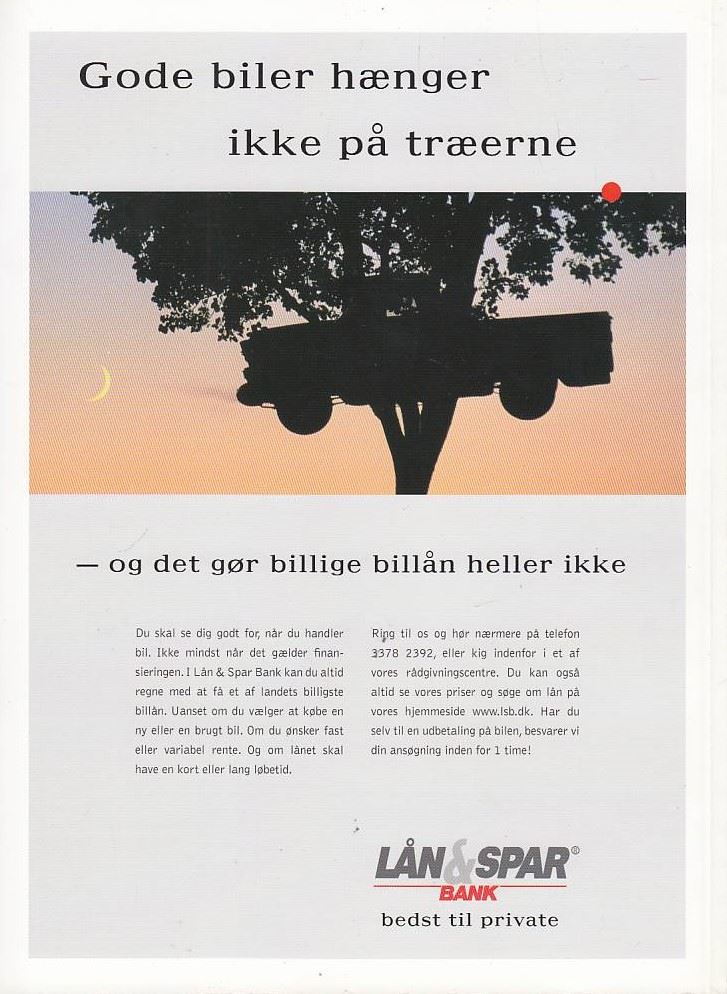 Gode biler hænger

ikke på træerne

— og det gør billige billån heller ikke

Du skal se dig godt for, når du handler bil. Ikke mindst når det gælder finansieringen. I Lån & Spar Bank kan du altid regne med at få et af landets billigste billån. Uanset om du vælger at købe en ny eller en brugt bil. Om du ønsker fast eller variabel rente. Og om lånet skal have en kort eller lang løbetid.

Ring til os og hør nærmere på telefon 3378 2392, eller kig indenfor i et af vores rådgivningscentre. Du kan også altid se vores priser og søge om lån på vores hjemmeside www.lsb.dk. Har du selv til en udbetaling på bilen, besvarer vi din ansøgning inden for 1 time!

LÅN&SPAR® BANK

bedst til private